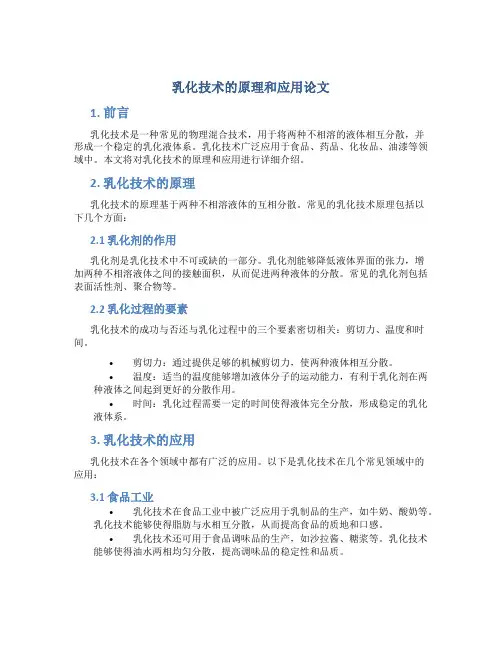 乳化技术的原理和应用论文

1. 前言

乳化技术是一种常见的物理混合技术，用于将两种不相溶的液体相互分散，并形成一个稳定的乳化液体系。乳化技术广泛应用于食品、药品、化妆品、油漆等领域中。本文将对乳化技术的原理和应用进行详细介绍。

2. 乳化技术的原理

乳化技术的原理基于两种不相溶液体的互相分散。常见的乳化技术原理包括以下几个方面：

2.1 乳化剂的作用

乳化剂是乳化技术中不可或缺的一部分。乳化剂能够降低液体界面的张力，增加两种不相溶液体之间的接触面积，从而促进两种液体的分散。常见的乳化剂包括表面活性剂、聚合物等。

2.2 乳化过程的要素

乳化技术的成功与否还与乳化过程中的三个要素密切相关：剪切力、温度和时间。

• 剪切力：通过提供足够的机械剪切力，使两种液体相互分散。
• 温度：适当的温度能够增加液体分子的运动能力，有利于乳化剂在两种液体之间起到更好的分散作用。
• 时间：乳化过程需要一定的时间使得液体完全分散，形成稳定的乳化液体系。

3. 乳化技术的应用

乳化技术在各个领域中都有广泛的应用。以下是乳化技术在几个常见领域中的应用：

3.1 食品工业

• 乳化技术在食品工业中被广泛应用于乳制品的生产，如牛奶、酸奶等。乳化技术能够使得脂肪与水相互分散，从而提高食品的质地和口感。
• 乳化技术还可用于食品调味品的生产，如沙拉酱、糖浆等。乳化技术能够使得油水两相均匀分散，提高调味品的稳定性和品质。